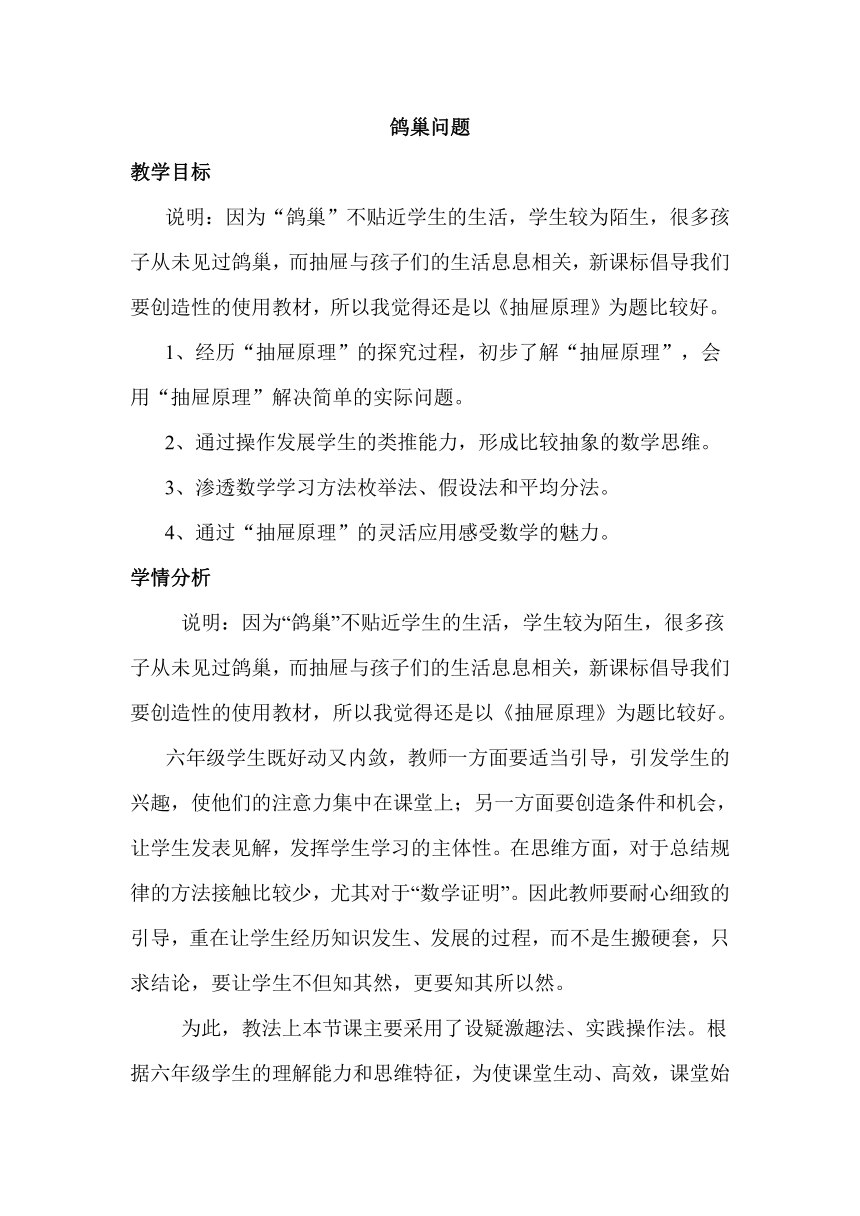 鸽巢问题

教学目标

说明：因为“鸽巢”不贴近学生的生活，学生较为陌生，很多孩子从未见过鸽巢，而抽屉与孩子们的生活息息相关，新课标倡导我们要创造性的使用教材，所以我觉得还是以《抽屉原理》为题比较好。

1、经历“抽屉原理”的探究过程，初步了解“抽屉原理”，会用“抽屉原理”解决简单的实际问题。

2、通过操作发展学生的类推能力，形成比较抽象的数学思维。

3、渗透数学学习方法枚举法、假设法和平均分法。

4、通过“抽屉原理”的灵活应用感受数学的魅力。

学情分析

说明：因为“鸽巢”不贴近学生的生活，学生较为陌生，很多孩子从未见过鸽巢，而抽屉与孩子们的生活息息相关，新课标倡导我们要创造性的使用教材，所以我觉得还是以《抽屉原理》为题比较好。

六年级学生既好动又内敛，教师一方面要适当引导，引发学生的兴趣，使他们的注意力集中在课堂上；另一方面要创造条件和机会，让学生发表见解，发挥学生学习的主体性。在思维方面，对于总结规律的方法接触比较少，尤其对于“数学证明”。因此教师要耐心细致的引导，重在让学生经历知识发生、发展的过程，而不是生搬硬套，只求结论，要让学生不但知其然，更要知其所以然。

为此，教法上本节课主要采用了设疑激趣法、实践操作法。根据六年级学生的理解能力和思维特征，为使课堂生动、高效，课堂始